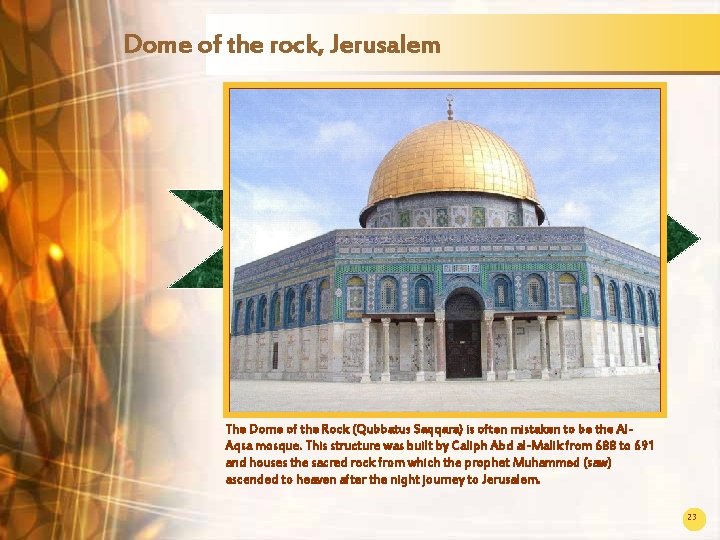 Dome of the rock, Jerusalem

The Dome of the Rock (Qubbatus Saqqara) is often mistaken to be the Al-Aqsa mosque. This structure was built by Caliph Abd al-Malik from 688 to 691 and houses the sacred rock from which the prophet Muhammed (saw) ascended to heaven after the night journey to Jerusalem.

23